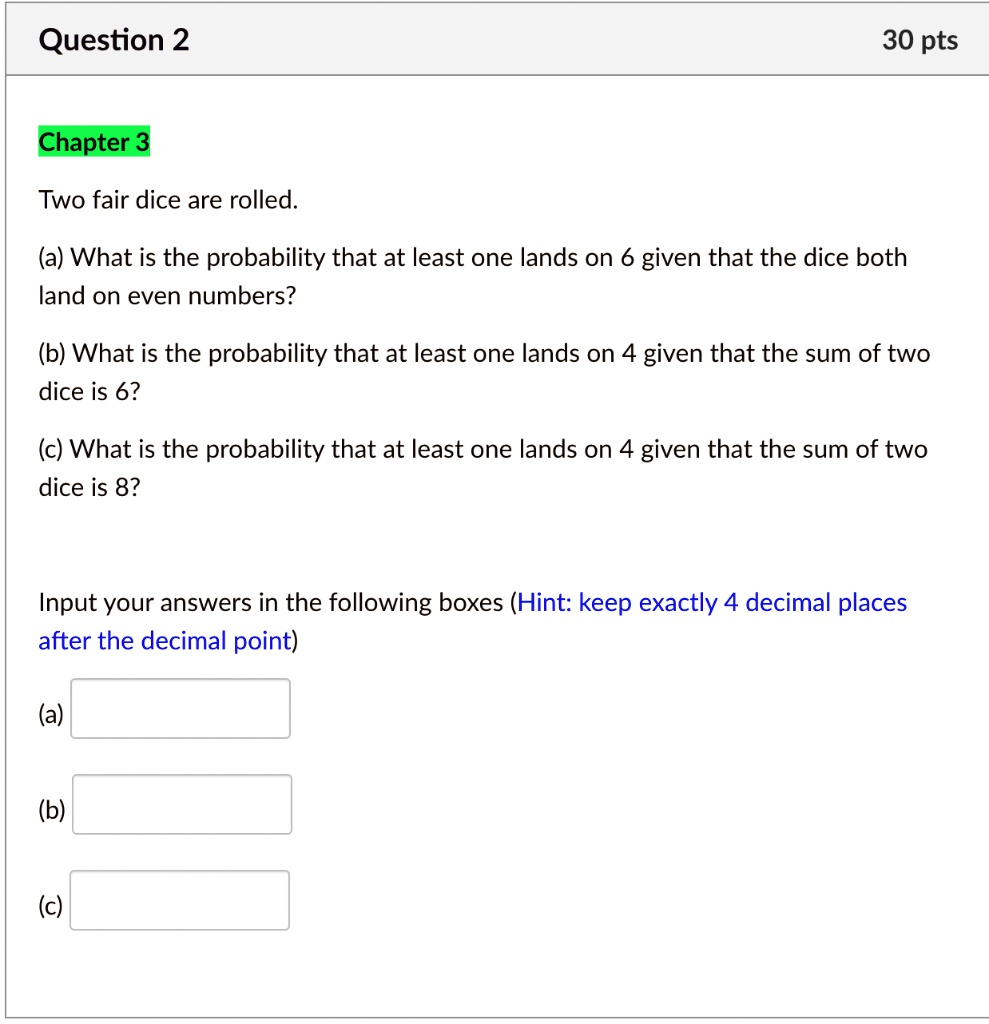 Question 2

30 pts

Chapter 3

Two fair dice are rolled.

(a) What is the probability that at least one lands on 6 given that the dice both land on even numbers?

(b) What is the probability that at least one lands on 4 given that the sum of two dice is 6?

(c) What is the probability that at least one lands on 4 given that the sum of two dice is 8?

Input your answers in the following boxes (Hint: keep exactly 4 decimal places after the decimal point)

(a)

(b)

(c)